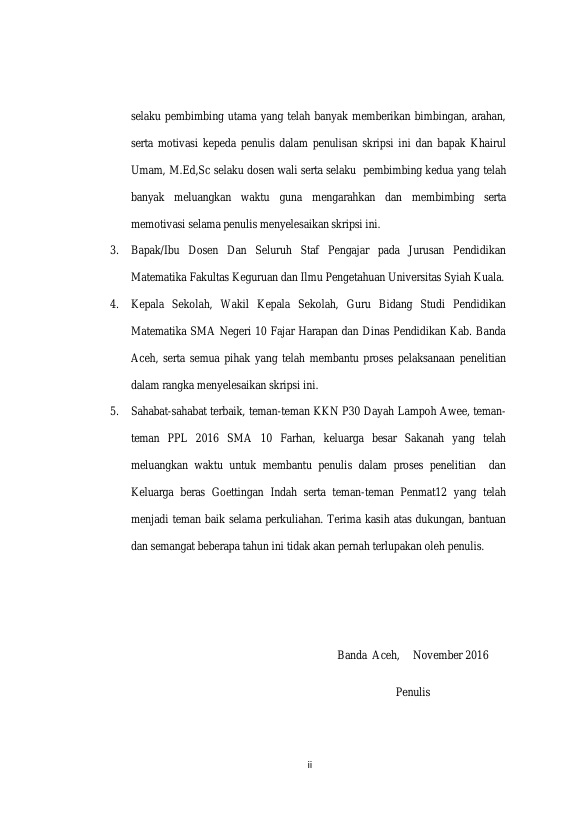 selaku pembimbing utama yang telah banyak memberikan bimbingan, arahan, serta motivasi kepeda penulis dalam penulisan skripsi ini dan bapak Khairul Umam, M.Ed,Sc selaku dosen wali serta selaku pembimbing kedua yang telah banyak meluangkan waktu guna mengarahkan dan membimbing serta memotivasi selama penulis menyelesaikan skripsi ini.

3. Bapak/Ibu Dosen Dan Seluruh Staf Pengajar pada Jurusan Pendidikan Matematika Fakultas Keguruan dan Ilmu Pengetahuan Universitas Syiah Kuala.

4. Kepala Sekolah, Wakil Kepala Sekolah, Guru Bidang Studi Pendidikan Matematika SMA Negeri 10 Fajar Harapan dan Dinas Pendidikan Kab. Banda Aceh, serta semua pihak yang telah membantu proses pelaksanaan penelitian dalam rangka menyelesaikan skripsi ini.

5. Sahabat-sahabat terbaik, teman-teman KKN P30 Dayah Lampoh Awee, teman-teman PPL 2016 SMA 10 Farhan, keluarga besar Sakanah yang telah meluangkan waktu untuk membantu penulis dalam proses penelitian dan Keluarga beras Goettingan Indah serta teman-teman Penmat12 yang telah menjadi teman baik selama perkuliahan. Terima kasih atas dukungan, bantuan dan semangat beberapa tahun ini tidak akan pernah terlupakan oleh penulis.

Banda Aceh, November 2016

Penulis

ii